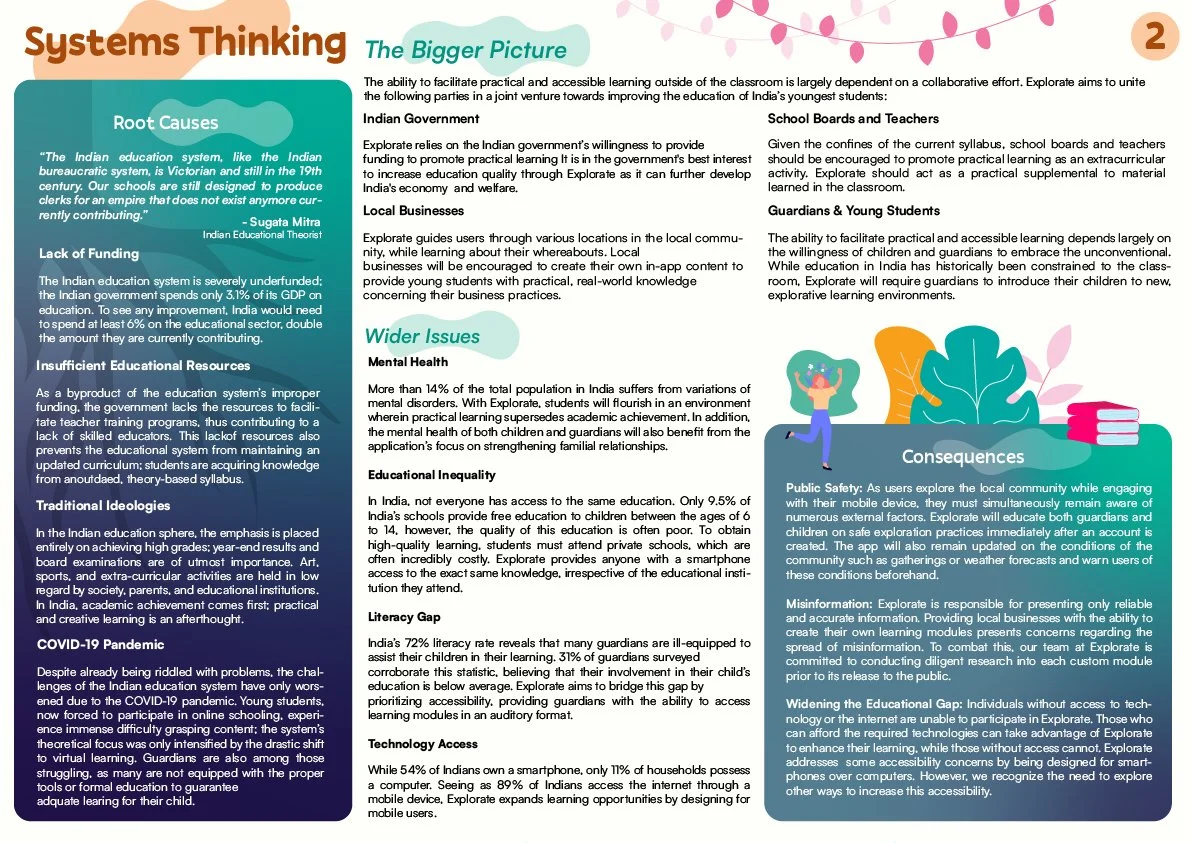 Systems Thinking

2

Root Causes

"The Indian education system, like the Indian bureaucratic system, is Victorian and still in the 19th century. Our schools are still designed to produce clerks for an empire that does not exist anymore currently contributing."
- Sugata Mitra
Indian Educational Theorist

Lack of Funding

The Indian education system is severely underfunded; the Indian government spends only 3.1% of its GDP on education. To see any improvement, India would need to spend at least 6% on the educational sector, double the amount they are currently contributing.

Insufficient Educational Resources

As a byproduct of the education system's improper funding, the government lacks the resources to facilitate teacher training programs, thus contributing to a lack of skilled educators. This lackof resources also prevents the educational system from maintaining an updated curriculum; students are acquiring knowledge from anoutdaed, theory-based syllabus.

Traditional Ideologies

In the Indian education sphere, the emphasis is placed entirely on achieving high grades; year-end results and board examinations are of utmost importance. Art, sports, and extra-curricular activities are held in low regard by society, parents, and educational institutions. In India, academic achievement comes first; practical and creative learning is an afterthought.

COVID-19 Pandemic

Despite already being riddled with problems, the challenges of the Indian education system have only worsened due to the COVID-19 pandemic. Young students, now forced to participate in online schooling, experience immense difficulty grasping content; the system's theoretical focus was only intensified by the drastic shift to virtual learning. Guardians are also among those struggling, as many are not equipped with the proper tools or formal education to guarantee adquate learing for their child.

The Bigger Picture

The ability to facilitate practical and accessible learning outside of the classroom is largely dependent on a collaborative effort. Explorate aims to unite the following parties in a joint venture towards improving the education of India's youngest students:

Indian Government

Explorate relies on the Indian government's willingness to provide funding to promote practical learning It is in the government's best interest to increase education quality through Explorate as it can further develop India's economy and welfare.

Local Businesses

Explorate guides users through various locations in the local community, while learning about their whereabouts. Local businesses will be encouraged to create their own in-app content to provide young students with practical, real-world knowledge concerning their business practices.

School Boards and Teachers

Given the confines of the current syllabus, school boards and teachers should be encouraged to promote practical learning as an extracurricular activity. Explorate should act as a practical supplemental to material learned in the classroom.

Guardians & Young Students

The ability to facilitate practical and accessible learning depends largely on the willingness of children and guardians to embrace the unconventional. While education in India has historically been constrained to the classroom, Explorate will require guardians to introduce their children to new, explorative learning environments.

Wider Issues

Mental Health

More than 14% of the total population in India suffers from variations of mental disorders. With Explorate, students will flourish in an environment wherein practical learning supersedes academic achievement. In addition, the mental health of both children and guardians will also benefit from the application's focus on strengthening familial relationships.

Educational Inequality

In India, not everyone has access to the same education. Only 9.5% of India's schools provide free education to children between the ages of 6 to 14, however, the quality of this education is often poor. To obtain high-quality learning, students must attend private schools, which are often incredibly costly. Explorate provides anyone with a smartphone access to the exact same knowledge, irrespective of the educational institution they attend.

Literacy Gap

India's 72% literacy rate reveals that many guardians are ill-equipped to assist their children in their learning. 31% of guardians surveyed corroborate this statistic, believing that their involvement in their child's education is below average. Explorate aims to bridge this gap by prioritizing accessibility, providing guardians with the ability to access learning modules in an auditory format.

Technology Access

While 54% of Indians own a smartphone, only 11% of households possess a computer. Seeing as 89% of Indians access the internet through a mobile device, Explorate expands learning opportunities by designing for mobile users.

Consequences

Public Safety: As users explore the local community while engaging with their mobile device, they must simultaneously remain aware of numerous external factors. Explorate will educate both guardians and children on safe exploration practices immediately after an account is created. The app will also remain updated on the conditions of the community such as gatherings or weather forecasts and warn users of these conditions beforehand.

Misinformation: Explorate is responsible for presenting only reliable and accurate information. Providing local businesses with the ability to create their own learning modules presents concerns regarding the spread of misinformation. To combat this, our team at Explorate is committed to conducting diligent research into each custom module prior to its release to the public.

Widening the Educational Gap: Individuals without access to technology or the internet are unable to participate in Explorate. Those who can afford the required technologies can take advantage of Explorate to enhance their learning, while those without access cannot. Explorate addresses some accessibility concerns by being designed for smartphones over computers. However, we recognize the need to explore other ways to increase this accessibility.